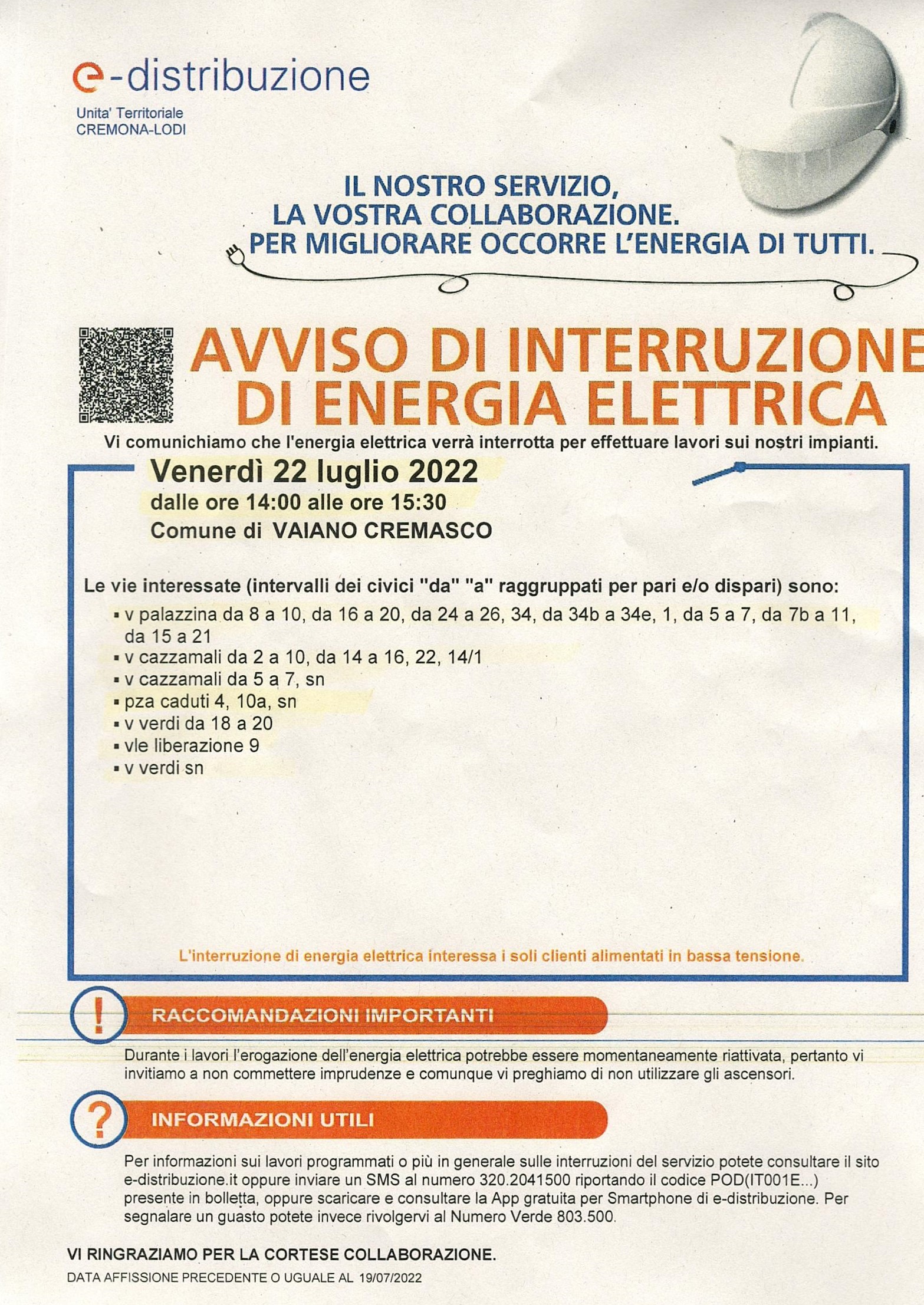 e-distribuzione

Unita' Territoriale
CREMONA-LODI

IL NOSTRO SERVIZIO,
LA VOSTRA COLLABORAZIONE.
PER MIGLIORARE OCCORRE L'ENERGIA DI TUTTI.

AVVISO DI INTERRUZIONE
DI ENERGIA ELETTRICA

Vi comunichiamo che l'energia elettrica verrà interrotta per effettuare lavori sui nostri impianti.

Venerdì 22 luglio 2022
dalle ore 14:00 alle ore 15:30
Comune di VAIANO CREMASCO

Le vie interessate (intervalli dei civici "da" "a" raggruppati per pari e/o dispari) sono:
▪ v palazzina da 8 a 10, da 16 a 20, da 24 a 26, 34, da 34b a 34e, 1, da 5 a 7, da 7b a 11, da 15 a 21
▪ v cazzamali da 2 a 10, da 14 a 16, 22, 14/1
▪ v cazzamali da 5 a 7, sn
▪ pza caduti 4, 10a, sn
▪ v verdi da 18 a 20
▪ vle liberazione 9
▪ v verdi sn

L'interruzione di energia elettrica interessa i soli clienti alimentati in bassa tensione.

!
RACCOMANDAZIONI IMPORTANTI

Durante i lavori l'erogazione dell'energia elettrica potrebbe essere momentaneamente riattivata, pertanto vi invitiamo a non commettere imprudenze e comunque vi preghiamo di non utilizzare gli ascensori.

?
INFORMAZIONI UTILI

Per informazioni sui lavori programmati o più in generale sulle interruzioni del servizio potete consultare il sito e-distribuzione.it oppure inviare un SMS al numero 320.2041500 riportando il codice POD(IT001E...) presente in bolletta, oppure scaricare e consultare la App gratuita per Smartphone di e-distribuzione. Per segnalare un guasto potete invece rivolgervi al Numero Verde 803.500.

VI RINGRAZIAMO PER LA CORTESE COLLABORAZIONE.

DATA AFFISSIONE PRECEDENTE O UGUALE AL 19/07/2022